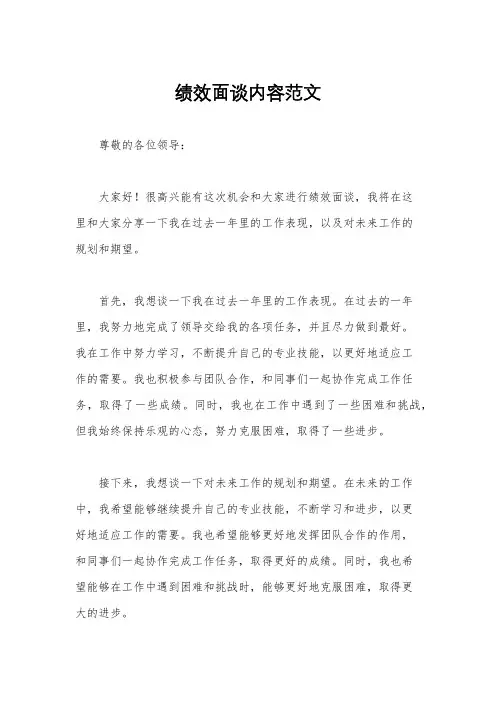 绩效面谈内容范文

尊敬的各位领导：

大家好！很高兴能有这次机会和大家进行绩效面谈，我将在这里和大家分享一下我在过去一年里的工作表现，以及对未来工作的规划和期望。

首先，我想谈一下我在过去一年里的工作表现。在过去的一年里，我努力地完成了领导交给我的各项任务，并且尽力做到最好。我在工作中努力学习，不断提升自己的专业技能，以更好地适应工作的需要。我也积极参与团队合作，和同事们一起协作完成工作任务，取得了一些成绩。同时，我也在工作中遇到了一些困难和挑战，但我始终保持乐观的心态，努力克服困难，取得了一些进步。

接下来，我想谈一下对未来工作的规划和期望。在未来的工作中，我希望能够继续提升自己的专业技能，不断学习和进步，以更好地适应工作的需要。我也希望能够更好地发挥团队合作的作用，和同事们一起协作完成工作任务，取得更好的成绩。同时，我也希望能够在工作中遇到困难和挑战时，能够更好地克服困难，取得更大的进步。